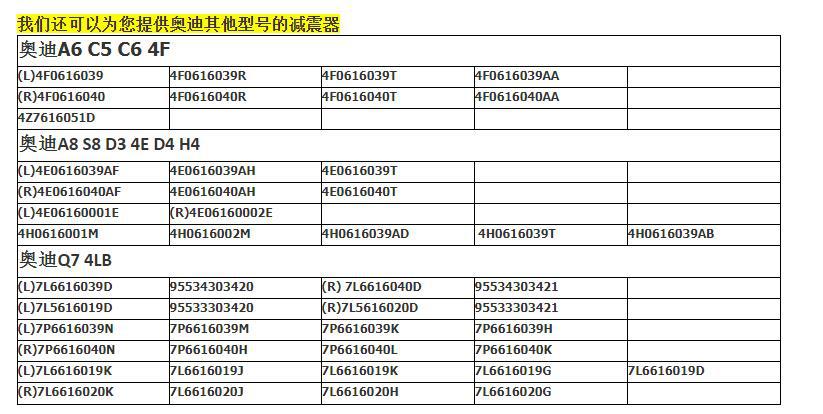 我们还可以为您提供奥迪其他型号的减震器

| 奥迪A6 C5 C6 4F | | | | |
|---|---|---|---|---|
| (L)4F0616039 | 4F0616039R | 4F0616039T | 4F0616039AA | |
| (R)4F0616040 | 4F0616040R | 4F0616040T | 4F0616040AA | |
| 4Z7616051D | | | | |
| 奥迪A8 S8 D3 4E D4 H4 | | | | |
| (L)4E0616039AF | 4E0616039AH | 4E0616039T | | |
| (R)4E0616040AF | 4E0616040AH | 4E0616040T | | |
| (L)4E06160001E | (R)4E06160002E | | | |
| 4H0616001M | 4H0616002M | 4H0616039AD | 4H0616039T | 4H0616039AB |
| 奥迪Q7 4LB | | | | |
| (L)7L6616039D | 95534303420 | (R) 7L6616040D | 95534303421 | |
| (L)7L5616019D | 95533303420 | (R)7L5616020D | 95533303421 | |
| (L)7P6616039N | 7P6616039M | 7P6616039K | 7P6616039H | |
| (R)7P6616040N | 7P6616040H | 7P6616040L | 7P6616040K | |
| (L)7L6616019K | 7L6616019J | 7L6616019K | 7L6616019G | 7L6616019D |
| (R)7L6616020K | 7L6616020J | 7L6616020H | 7L6616020G | |